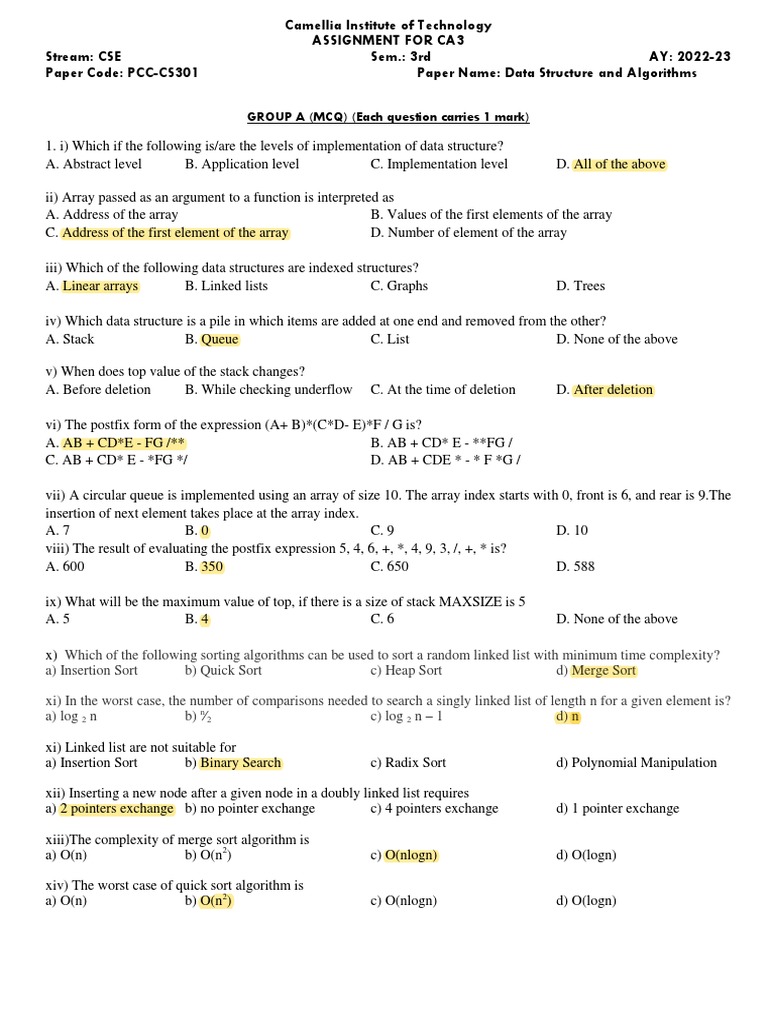 Camellia Institute of Technology
ASSIGNMENT FOR CA3

Stream: CSE Sem.: 3rd AY: 2022-23
Paper Code: PCC-CS301 Paper Name: Data Structure and Algorithms

GROUP A (MCQ) (Each question carries 1 mark)

1. i) Which if the following is/are the levels of implementation of data structure?
A. Abstract level B. Application level C. Implementation level D. All of the above

ii) Array passed as an argument to a function is interpreted as
A. Address of the array B. Values of the first elements of the array
C. Address of the first element of the array D. Number of element of the array

iii) Which of the following data structures are indexed structures?
A. Linear arrays B. Linked lists C. Graphs D. Trees

iv) Which data structure is a pile in which items are added at one end and removed from the other?
A. Stack B. Queue C. List D. None of the above

v) When does top value of the stack changes?
A. Before deletion B. While checking underflow C. At the time of deletion D. After deletion

vi) The postfix form of the expression (A+ B)*(C*D- E)*F / G is?
A. AB + CD*E - FG /** B. AB + CD* E - **FG /
C. AB + CD* E - *FG */ D. AB + CDE * - * F *G /

vii) A circular queue is implemented using an array of size 10. The array index starts with 0, front is 6, and rear is 9.The insertion of next element takes place at the array index.
A. 7 B. 0 C. 9 D. 10
viii) The result of evaluating the postfix expression 5, 4, 6, +, *, 4, 9, 3, /, +, * is?
A. 600 B. 350 C. 650 D. 588

ix) What will be the maximum value of top, if there is a size of stack MAXSIZE is 5
A. 5 B. 4 C. 6 D. None of the above

x) Which of the following sorting algorithms can be used to sort a random linked list with minimum time complexity?
a) Insertion Sort b) Quick Sort c) Heap Sort d) Merge Sort

xi) In the worst case, the number of comparisons needed to search a singly linked list of length n for a given element is?
a) $\log_2 n$ b) $n/2$ c) $\log_2 n - 1$ d) n

xi) Linked list are not suitable for
a) Insertion Sort b) Binary Search c) Radix Sort d) Polynomial Manipulation

xii) Inserting a new node after a given node in a doubly linked list requires
a) 2 pointers exchange b) no pointer exchange c) 4 pointers exchange d) 1 pointer exchange

xiii)The complexity of merge sort algorithm is
a) O(n) b) $O(n^2)$ c) O(nlogn) d) O(logn)

xiv) The worst case of quick sort algorithm is
a) O(n) b) $O(n^2)$ c) O(nlogn) d) O(logn)